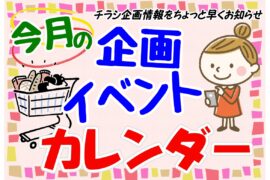 チラシ企画情報をちょっと早くお知らせ

今月の

企画

イベント

カレンダー